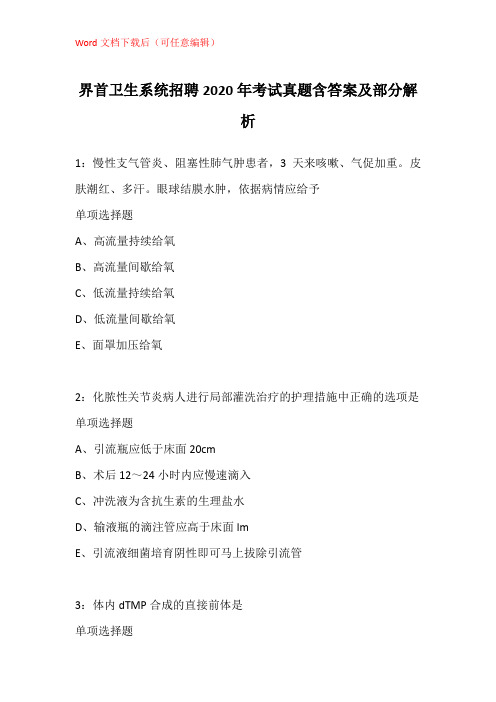 Word 文档下载后（可任意编辑）

界首卫生系统招聘 2020 年考试真题含答案及部分解析

1：慢性支气管炎、阻塞性肺气肿患者，3 天来咳嗽、气促加重。皮肤潮红、多汗。眼球结膜水肿，依据病情应给予

单项选择题

A、高流量持续给氧

B、高流量间歇给氧

C、低流量持续给氧

D、低流量间歇给氧

E、面罩加压给氧

2：化脓性关节炎病人进行局部灌洗治疗的护理措施中正确的选项是

单项选择题

A、引流瓶应低于床面 20cm

B、术后 12～24 小时内应慢速滴入

C、冲洗液为含抗生素的生理盐水

D、输液瓶的滴注管应高于床面 lm

E、引流液细菌培育阴性即可马上拔除引流管

3：体内 dTMP 合成的直接前体是

单项选择题